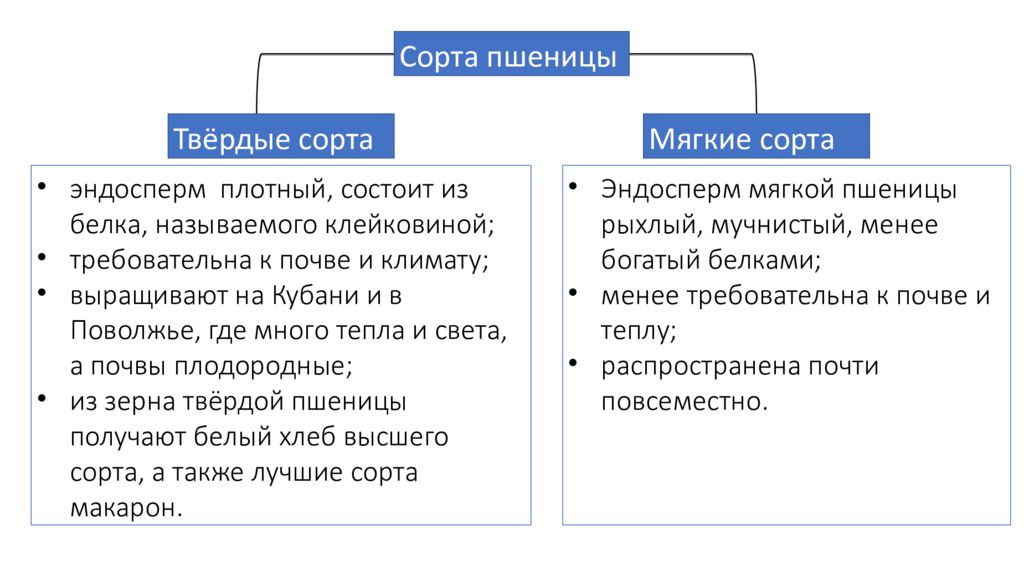 Сорта пшеницы

Твёрдые сорта

• эндосперм плотный, состоит из белка, называемого клейковиной;
• требовательна к почве и климату;
• выращивают на Кубани и в Поволжье, где много тепла и света, а почвы плодородные;
• из зерна твёрдой пшеницы получают белый хлеб высшего сорта, а также лучшие сорта макарон.

Мягкие сорта

• Эндосперм мягкой пшеницы рыхлый, мучнистый, менее богатый белками;
• менее требовательна к почве и теплу;
• распространена почти повсеместно.